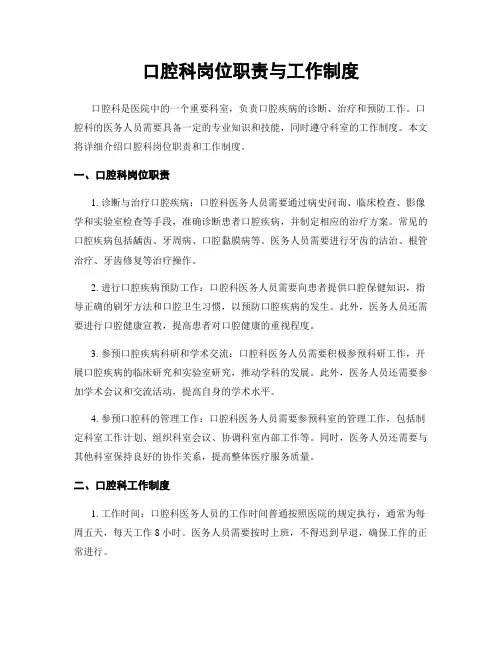 口腔科岗位职责与工作制度

口腔科是医院中的一个重要科室，负责口腔疾病的诊断、治疗和预防工作。口腔科的医务人员需要具备一定的专业知识和技能，同时遵守科室的工作制度。本文将详细介绍口腔科岗位职责和工作制度。

一、口腔科岗位职责

1. 诊断与治疗口腔疾病：口腔科医务人员需要通过病史问询、临床检查、影像学和实验室检查等手段，准确诊断患者口腔疾病，并制定相应的治疗方案。常见的口腔疾病包括龋齿、牙周病、口腔黏膜病等。医务人员需要进行牙齿的洁治、根管治疗、牙齿修复等治疗操作。

2. 进行口腔疾病预防工作：口腔科医务人员需要向患者提供口腔保健知识，指导正确的刷牙方法和口腔卫生习惯，以预防口腔疾病的发生。此外，医务人员还需要进行口腔健康宣教，提高患者对口腔健康的重视程度。

3. 参预口腔疾病科研和学术交流：口腔科医务人员需要积极参预科研工作，开展口腔疾病的临床研究和实验室研究，推动学科的发展。此外，医务人员还需要参加学术会议和交流活动，提高自身的学术水平。

4. 参预口腔科的管理工作：口腔科医务人员需要参预科室的管理工作，包括制定科室工作计划、组织科室会议、协调科室内部工作等。同时，医务人员还需要与其他科室保持良好的协作关系，提高整体医疗服务质量。

二、口腔科工作制度

1. 工作时间：口腔科医务人员的工作时间普通按照医院的规定执行，通常为每周五天，每天工作 8 小时。医务人员需要按时上班，不得迟到早退，确保工作的正常进行。